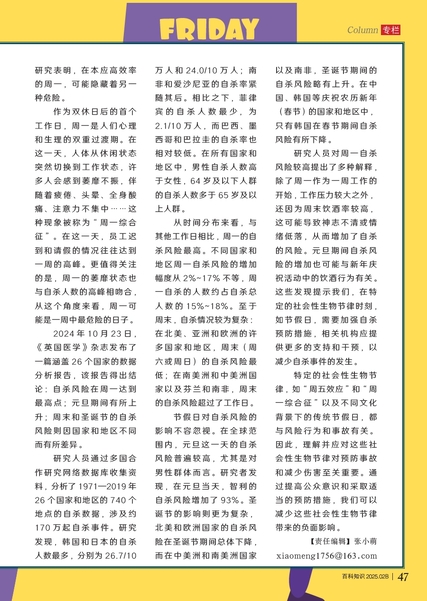 FRIDAY

Column 专栏

研究表明，在本应高效率的周一，可能隐藏着另一种危险。

作为双休日后的首个工作日，周一是人们心理和生理的双重过渡期。在这一天，人体从休闲状态突然切换到工作状态，许多人会感到萎靡不振，伴随着疲倦、头晕、全身酸痛、注意力不集中……这种现象被称为“周一综合征”。在这一天，员工迟到和请假的情况往往达到一周的高峰。更值得关注的是，周一的萎靡状态也与自杀人数的高峰相吻合，从这个角度来看，周一可能是一周中最危险的日子。

2024年10月23日，《英国医学》杂志发布了一篇涵盖26个国家的数据分析报告，该报告得出结论：自杀风险在周一达到最高点；元旦期间有所上升；周末和圣诞节的自杀风险则因国家和地区不同而有所差异。

研究人员通过多国合作研究网络数据库收集资料，分析了1971—2019年26个国家和地区的740个地点的自杀数据，涉及约170万起自杀事件。研究发现，韩国和日本的自杀人数最多，分别为26.7/10万人和24.0/10万人；南非和爱沙尼亚的自杀率紧随其后。相比之下，菲律宾的自杀人数最少，为2.1/10万人，而巴西、墨西哥和巴拉圭的自杀率也相对较低。在所有国家和地区中，男性自杀人数高于女性，64岁及以下人群的自杀人数多于65岁及以上人群。

从时间分布来看，与其他工作日相比，周一的自杀风险最高。不同国家和地区周一自杀风险的增加幅度从2%~17%不等，周一自杀的人数约占自杀总人数的15%~18%。至于周末，自杀情况较为复杂：在北美、亚洲和欧洲的许多国家和地区，周末（周六或周日）的自杀风险最低；在南美洲和中美洲国家以及芬兰和南非，周末的自杀风险超过了工作日。

节假日对自杀风险的影响不容忽视。在全球范围内，元旦这一天的自杀风险普遍较高，尤其是对男性群体而言。研究者发现，在元旦当天，智利的自杀风险增加了93%。圣诞节的影响则更为复杂，北美和欧洲国家的自杀风险在圣诞节期间总体下降，而在中美洲和南美洲国家以及南非，圣诞节期间的自杀风险略有上升。在中国、韩国等庆祝农历新年（春节）的国家和地区中，只有韩国在春节期间自杀风险有所下降。

研究人员对周一自杀风险较高提出了多种解释，除了周一作为一周工作的开始，工作压力较大之外，还因为周末饮酒率较高，这可能导致神志不清或情绪低落，从而增加了自杀的风险。元旦期间自杀风险的增加也可能与新年庆祝活动中的饮酒行为有关。这些发现提示我们，在特定的社会性生物节律时刻，如节假日，需要加强自杀预防措施，相关机构应提供更多的支持和干预，以减少自杀事件的发生。

特定的社会性生物节律，如“周五效应”和“周一综合征”以及不同文化背景下的传统节假日，都与风险行为和事故有关。因此，理解并应对这些社会性生物节律对预防事故和减少伤害至关重要。通过提高公众意识和采取适当的预防措施，我们可以减少这些社会性生物节律带来的负面影响。

【责任编辑】张小萌
xiaomeng1756@163.com

百科知识 2025.02B | 47